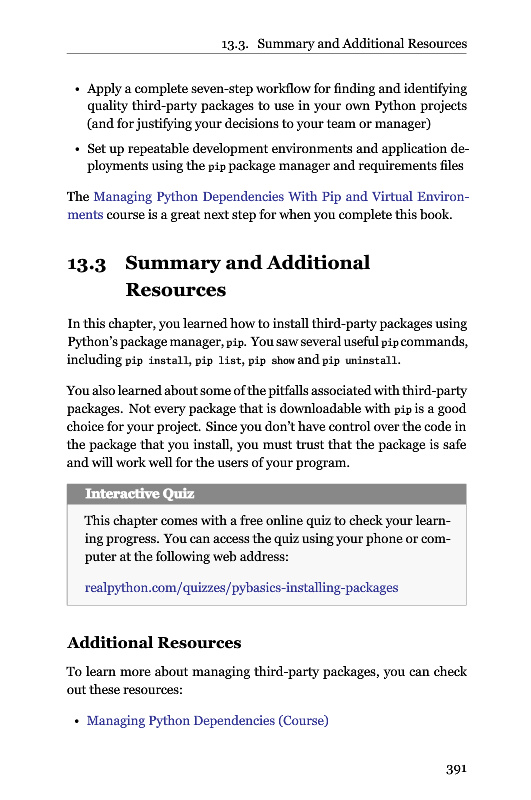 13.3. Summary and Additional Resources

• Apply a complete seven-step workflow for finding and identifying quality third-party packages to use in your own Python projects (and for justifying your decisions to your team or manager)

• Set up repeatable development environments and application deployments using the pip package manager and requirements files

The Managing Python Dependencies With Pip and Virtual Environments course is a great next step for when you complete this book.

13.3 Summary and Additional Resources

In this chapter, you learned how to install third-party packages using Python's package manager, pip. You saw several useful pip commands, including pip install, pip list, pip show and pip uninstall.

You also learned about some of the pitfalls associated with third-party packages. Not every package that is downloadable with pip is a good choice for your project. Since you don't have control over the code in the package that you install, you must trust that the package is safe and will work well for the users of your program.

Interactive Quiz

This chapter comes with a free online quiz to check your learning progress. You can access the quiz using your phone or computer at the following web address:

realpython.com/quizzes/pybasics-installing-packages

Additional Resources

To learn more about managing third-party packages, you can check out these resources:

• Managing Python Dependencies (Course)

391